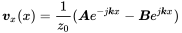 $\boldsymbol{v}_x(x) = \frac{1}{z_0}(\boldsymbol{A}e^{-jkx} - \boldsymbol{B}e^{jkx})$